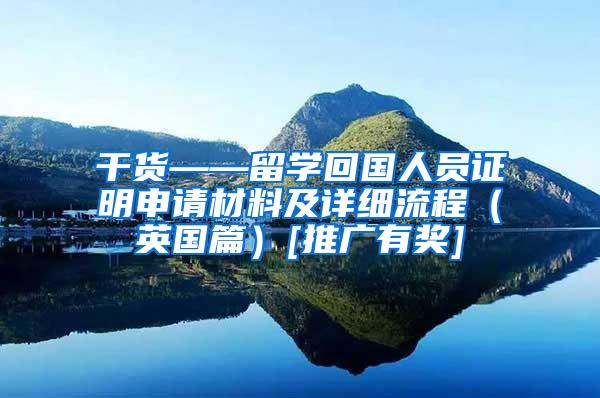 干货——留学回国人员证明申请材料及详细流程（英国篇）[推广有奖]